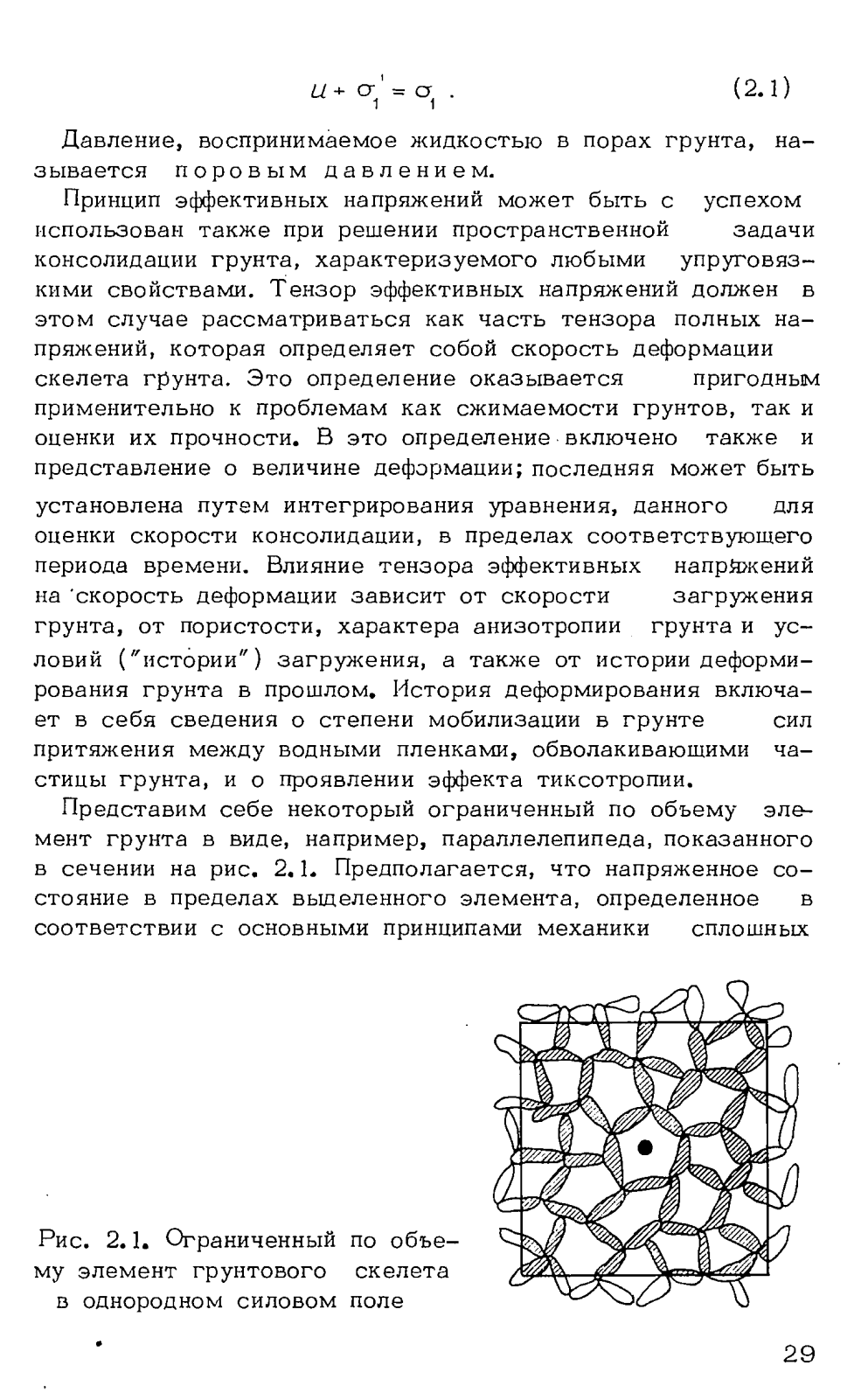 $u + \sigma_1' = \sigma_1$ . (2.1)

Давление, воспринимаемое жидкостью в порах грунта, называется поровым давлением.

Принцип эффективных напряжений может быть с успехом использован также при решении пространственной задачи консолидации грунта, характеризуемого любыми упруговязкими свойствами. Тензор эффективных напряжений должен в этом случае рассматриваться как часть тензора полных напряжений, которая определяет собой скорость деформации скелета грунта. Это определение оказывается пригодным применительно к проблемам как сжимаемости грунтов, так и оценки их прочности. В это определение включено также и представление о величине деформации; последняя может быть установлена путем интегрирования уравнения, данного для оценки скорости консолидации, в пределах соответствующего периода времени. Влияние тензора эффективных напряжений на скорость деформации зависит от скорости загружения грунта, от пористости, характера анизотропии грунта и условий ("истории") загружения, а также от истории деформирования грунта в прошлом. История деформирования включает в себя сведения о степени мобилизации в грунте сил притяжения между водными пленками, обволакивающими частицы грунта, и о проявлении эффекта тиксотропии.

Представим себе некоторый ограниченный по объему элемент грунта в виде, например, параллелепипеда, показанного в сечении на рис. 2.1. Предполагается, что напряженное состояние в пределах выделенного элемента, определенное в соответствии с основными принципами механики сплошных

Рис. 2.1. Ограниченный по объему элемент грунтового скелета в однородном силовом поле

29